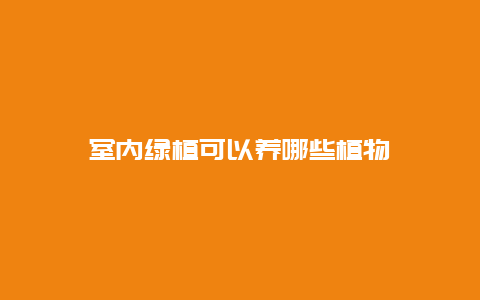 室内绿植可以养哪些植物